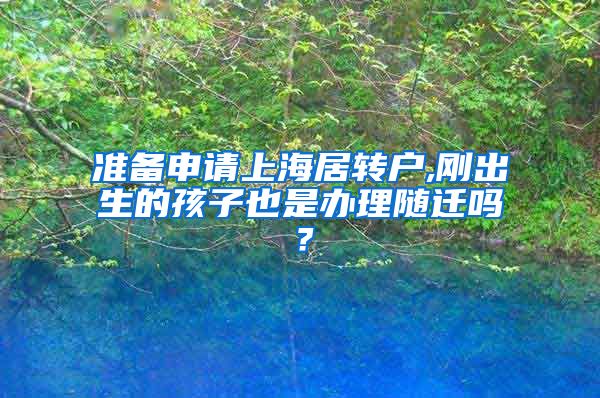 准备申请上海居转户,刚出生的孩子也是办理随迁吗?